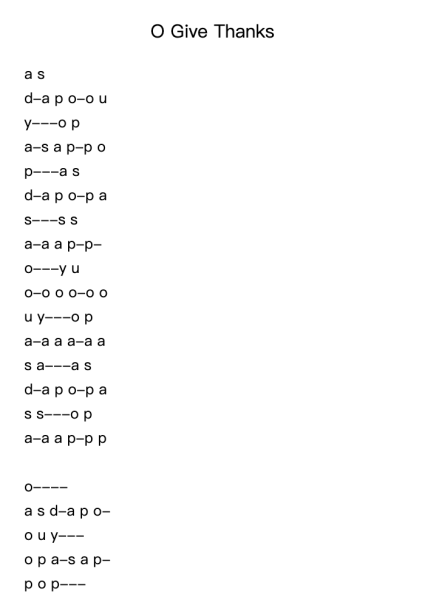 O Give Thanks

a s
d–a p o–o u
y–––o p
a–s a p–p o
p–––a s
d–a p o–p a
s–––s s
a–a a p–p–
o–––y u
o–o o o–o o
u y–––o p
a–a a a–a a
s a–––a s
d–a p o–p a
s s–––o p
a–a a p–p p

o––––
a s d–a p o–
o u y–––
o p a–s a p–
p o p–––